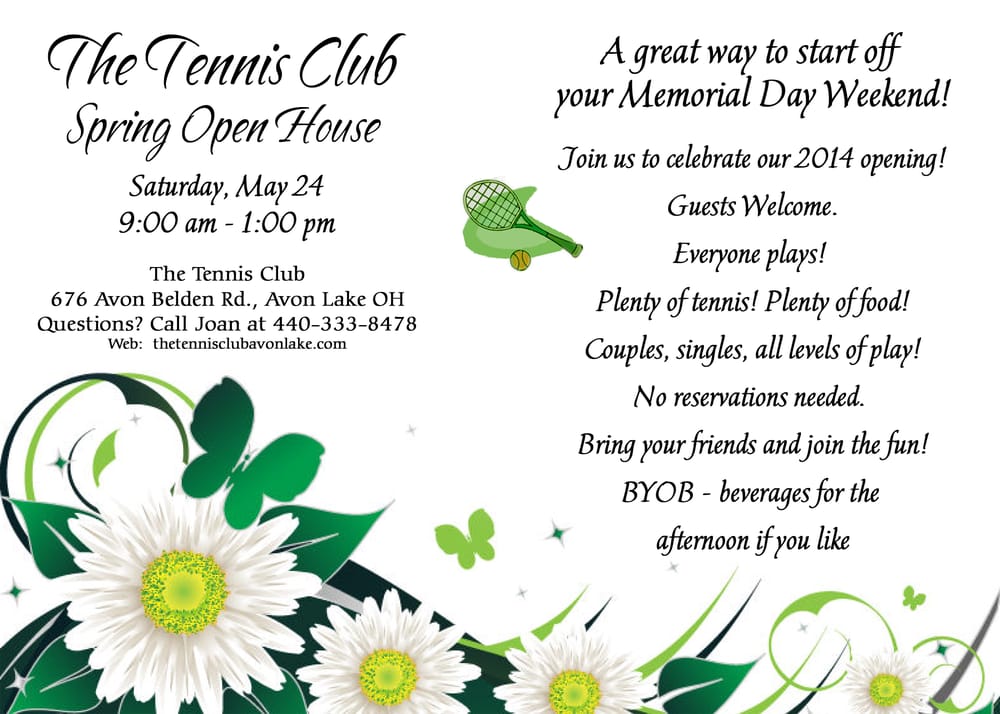 The Tennis Club
Spring Open House

Saturday, May 24
9:00 am - 1:00 pm

The Tennis Club
676 Avon Belden Rd., Avon Lake OH
Questions? Call Joan at 440-333-8478
Web: thetennisclubavonlake.com

A great way to start off
your Memorial Day Weekend!

Join us to celebrate our 2014 opening!

Guests Welcome.

Everyone plays!

Plenty of tennis! Plenty of food!

Couples, singles, all levels of play!

No reservations needed.

Bring your friends and join the fun!

BYOB - beverages for the afternoon if you like